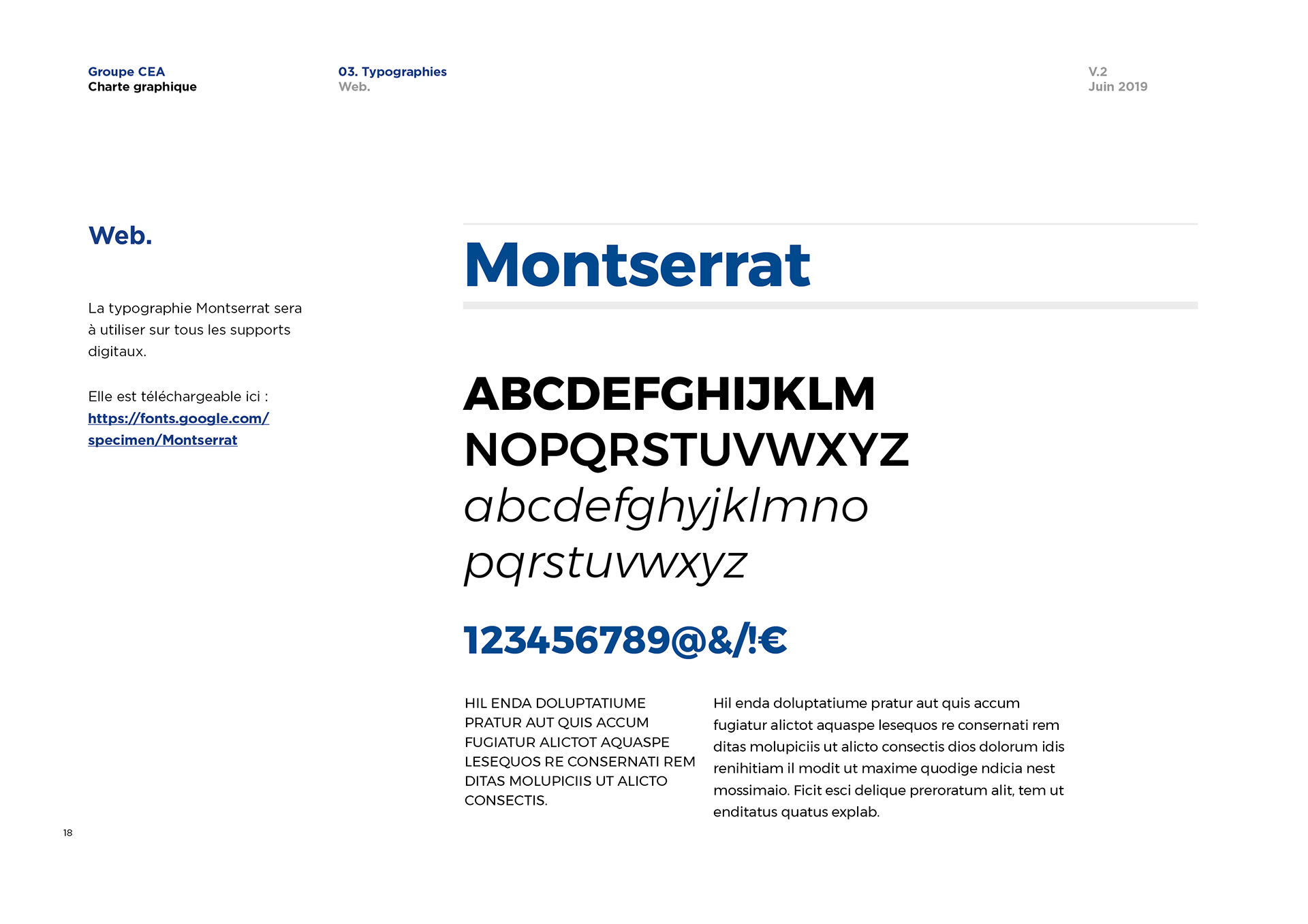 Groupe CEA
Charte graphique

03. Typographies
Web.

V.2
Juin 2019

Web.

La typographie Montserrat sera à utiliser sur tous les supports digitaux.

Elle est téléchargeable ici : https://fonts.google.com/specimen/Montserrat

Montserrat

ABCDEFGHIJKLM
NOPQRSTUVWXYZ
abcdefghyjklmno
pqrstuvwxyz

123456789@&/!€

HIL ENDA DOLUPTATIUME PRATUR AUT QUIS ACCUM FUGIATUR ALICTOT AQUASPE LESEQUOS RE CONSERNATI REM DITAS MOLUPICIIS UT ALICTO CONSECTIS.

Hil enda doluptatiume pratur aut quis accum fugiatur alictot aquaspe lesequos re consernati rem ditas molupiciis ut alicto consectis dios dolorum idis renihitiam il modit ut maxime quodige ndicia nest mossimaio. Ficit esci delique preroratum alit, tem ut enditatus quatus explab.

18